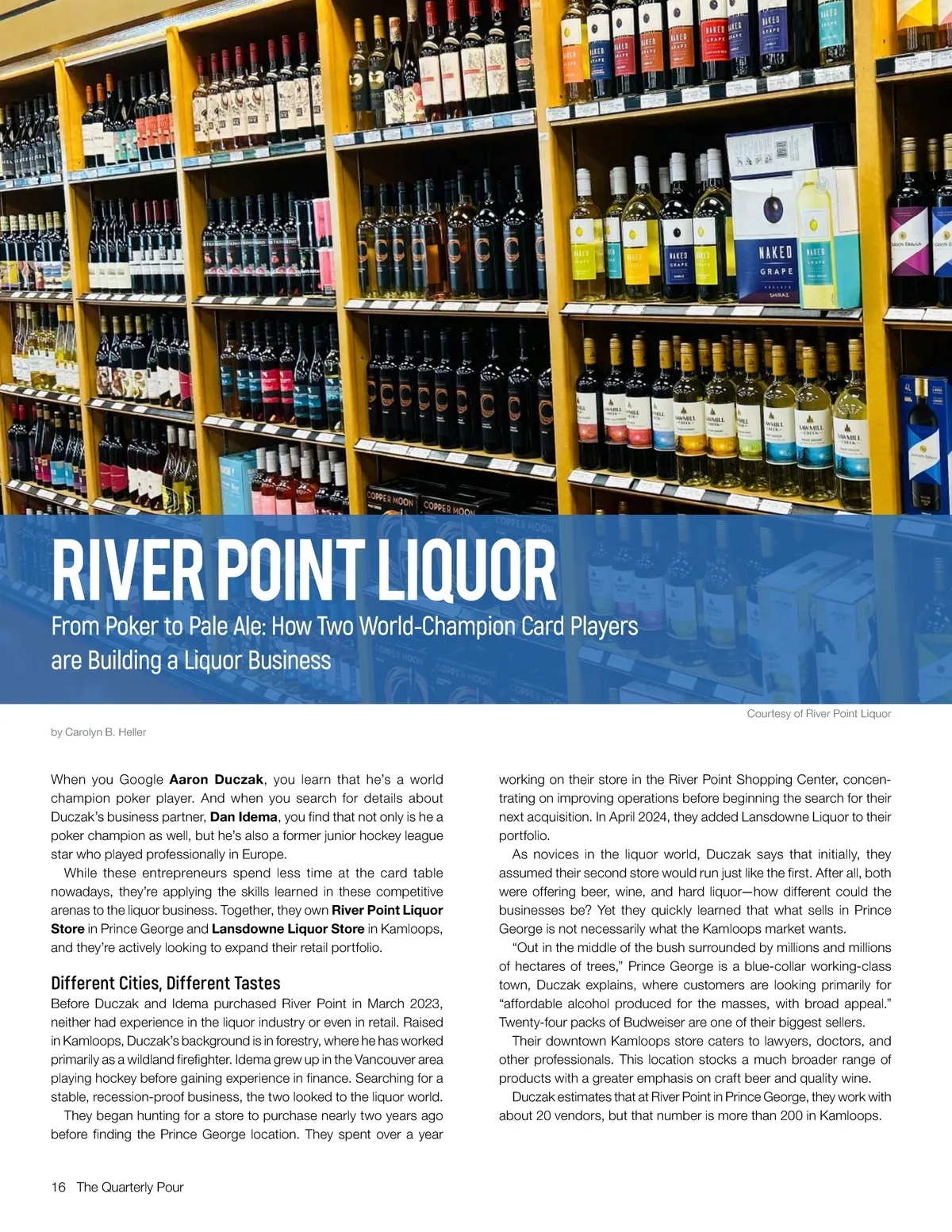 RIVER POINT LIQUOR

From Poker to Pale Ale: How Two World-Champion Card Players are Building a Liquor Business

Courtesy of River Point Liquor

by Carolyn B. Heller

When you Google Aaron Duczak, you learn that he's a world champion poker player. And when you search for details about Duczak's business partner, Dan Idema, you find that not only is he a poker champion as well, but he's also a former junior hockey league star who played professionally in Europe.

While these entrepreneurs spend less time at the card table nowadays, they're applying the skills learned in these competitive arenas to the liquor business. Together, they own River Point Liquor Store in Prince George and Lansdowne Liquor Store in Kamloops, and they're actively looking to expand their retail portfolio.

Different Cities, Different Tastes

Before Duczak and Idema purchased River Point in March 2023, neither had experience in the liquor industry or even in retail. Raised in Kamloops, Duczak's background is in forestry, where he has worked primarily as a wildland firefighter. Idema grew up in the Vancouver area playing hockey before gaining experience in finance. Searching for a stable, recession-proof business, the two looked to the liquor world.

They began hunting for a store to purchase nearly two years ago before finding the Prince George location. They spent over a year working on their store in the River Point Shopping Center, concentrating on improving operations before beginning the search for their next acquisition. In April 2024, they added Lansdowne Liquor to their portfolio.

As novices in the liquor world, Duczak says that initially, they assumed their second store would run just like the first. After all, both were offering beer, wine, and hard liquor—how different could the businesses be? Yet they quickly learned that what sells in Prince George is not necessarily what the Kamloops market wants.

"Out in the middle of the bush surrounded by millions and millions of hectares of trees," Prince George is a blue-collar working-class town, Duczak explains, where customers are looking primarily for "affordable alcohol produced for the masses, with broad appeal." Twenty-four packs of Budweiser are one of their biggest sellers.

Their downtown Kamloops store caters to lawyers, doctors, and other professionals. This location stocks a much broader range of products with a greater emphasis on craft beer and quality wine.

Duczak estimates that at River Point in Prince George, they work with about 20 vendors, but that number is more than 200 in Kamloops.

16 The Quarterly Pour